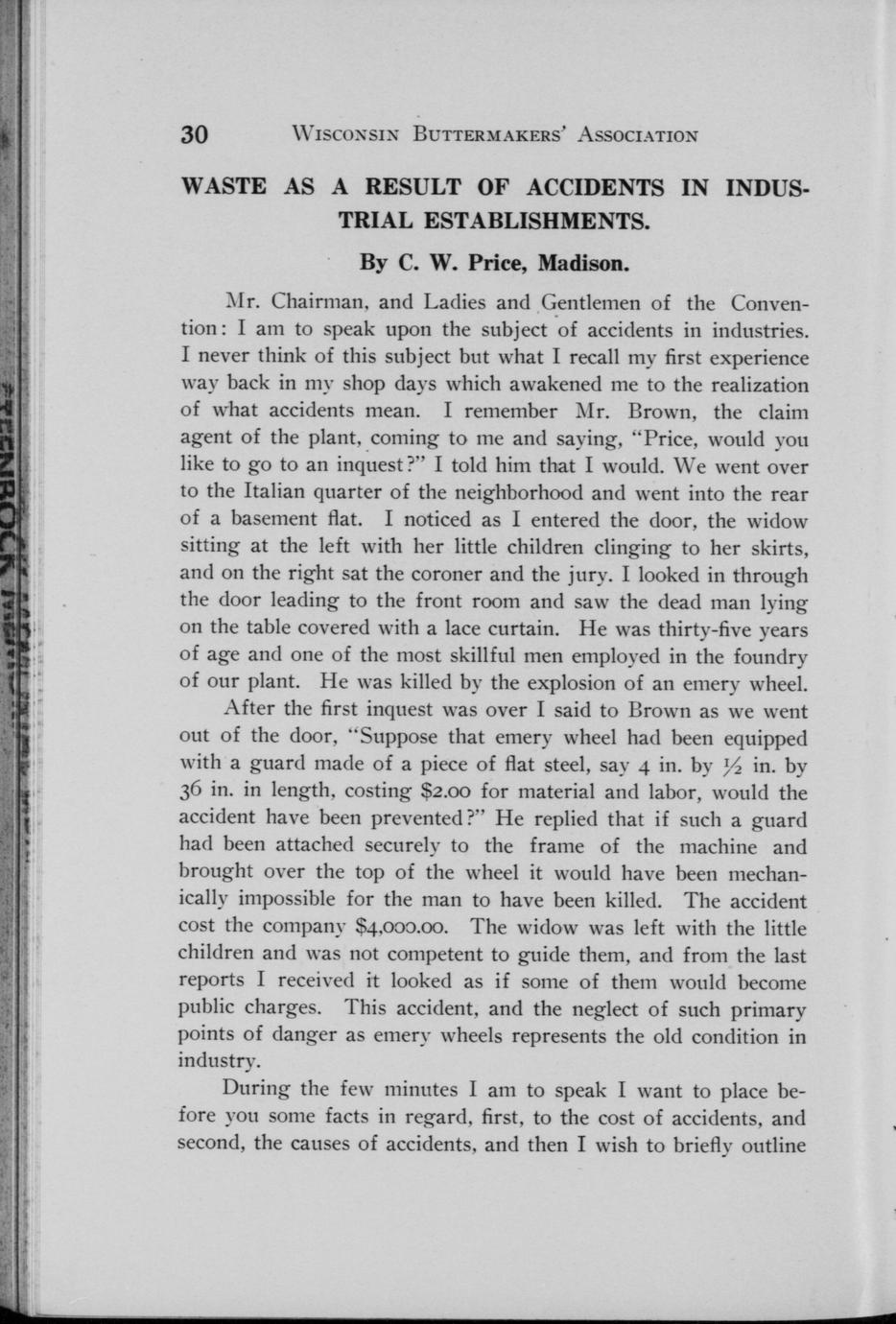 30 WISCONSIN BUTTERMAKERS' ASSOCIATION

WASTE AS A RESULT OF ACCIDENTS IN INDUSTRIAL ESTABLISHMENTS.

By C. W. Price, Madison.

Mr. Chairman, and Ladies and Gentlemen of the Convention: I am to speak upon the subject of accidents in industries. I never think of this subject but what I recall my first experience way back in my shop days which awakened me to the realization of what accidents mean. I remember Mr. Brown, the claim agent of the plant, coming to me and saying, "Price, would you like to go to an inquest?" I told him that I would. We went over to the Italian quarter of the neighborhood and went into the rear of a basement flat. I noticed as I entered the door, the widow sitting at the left with her little children clinging to her skirts, and on the right sat the coroner and the jury. I looked in through the door leading to the front room and saw the dead man lying on the table covered with a lace curtain. He was thirty-five years of age and one of the most skillful men employed in the foundry of our plant. He was killed by the explosion of an emery wheel.

After the first inquest was over I said to Brown as we went out of the door, "Suppose that emery wheel had been equipped with a guard made of a piece of flat steel, say 4 in. by $\frac{1}{2}$ in. by 36 in. in length, costing $2.00 for material and labor, would the accident have been prevented?" He replied that if such a guard had been attached securely to the frame of the machine and brought over the top of the wheel it would have been mechanically impossible for the man to have been killed. The accident cost the company $4,000.00. The widow was left with the little children and was not competent to guide them, and from the last reports I received it looked as if some of them would become public charges. This accident, and the neglect of such primary points of danger as emery wheels represents the old condition in industry.

During the few minutes I am to speak I want to place before you some facts in regard, first, to the cost of accidents, and second, the causes of accidents, and then I wish to briefly outline